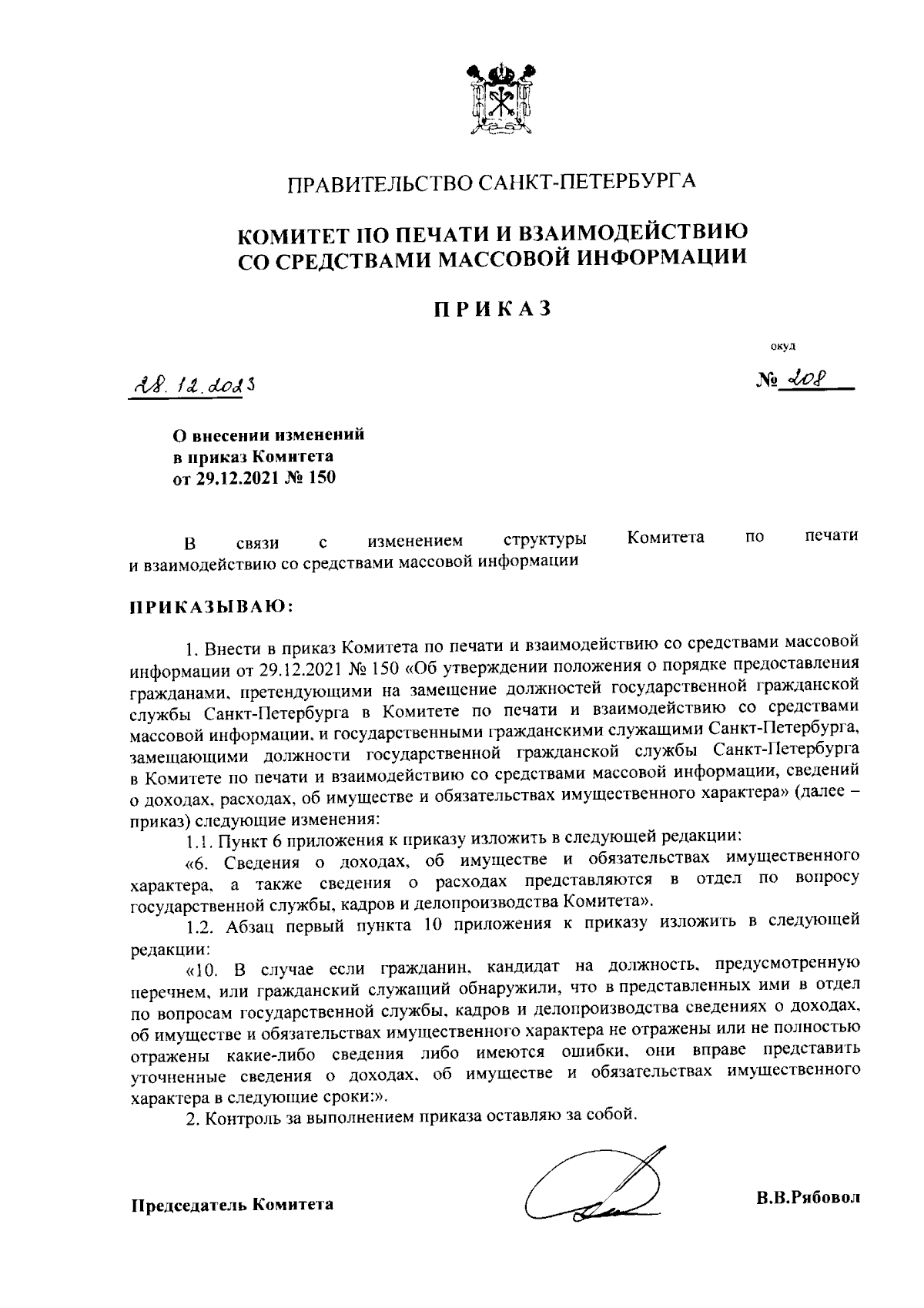 ПРАВИТЕЛЬСТВО САНКТ-ПЕТЕРБУРГА

КОМИТЕТ ПО ПЕЧАТИ И ВЗАИМОДЕЙСТВИЮ СО СРЕДСТВАМИ МАССОВОЙ ИНФОРМАЦИИ

ПРИКАЗ

окуд

28.12.2023

№ 208

О внесении изменений в приказ Комитета от 29.12.2021 № 150

В связи с изменением структуры Комитета по печати и взаимодействию со средствами массовой информации

ПРИКАЗЫВАЮ:

1. Внести в приказ Комитета по печати и взаимодействию со средствами массовой информации от 29.12.2021 № 150 «Об утверждении положения о порядке предоставления гражданами, претендующими на замещение должностей государственной гражданской службы Санкт-Петербурга в Комитете по печати и взаимодействию со средствами массовой информации, и государственными гражданскими служащими Санкт-Петербурга, замещающими должности государственной гражданской службы Санкт-Петербурга в Комитете по печати и взаимодействию со средствами массовой информации, сведений о доходах, расходах, об имуществе и обязательствах имущественного характера» (далее – приказ) следующие изменения:

1.1. Пункт 6 приложения к приказу изложить в следующей редакции:

«6. Сведения о доходах, об имуществе и обязательствах имущественного характера, а также сведения о расходах представляются в отдел по вопросу государственной службы, кадров и делопроизводства Комитета».

1.2. Абзац первый пункта 10 приложения к приказу изложить в следующей редакции:

«10. В случае если гражданин, кандидат на должность, предусмотренную перечнем, или гражданский служащий обнаружили, что в представленных ими в отдел по вопросам государственной службы, кадров и делопроизводства сведениях о доходах, об имуществе и обязательствах имущественного характера не отражены или не полностью отражены какие-либо сведения либо имеются ошибки, они вправе представить уточненные сведения о доходах, об имуществе и обязательствах имущественного характера в следующие сроки:».

2. Контроль за выполнением приказа оставляю за собой.

Председатель Комитета

В.В.Рябовол